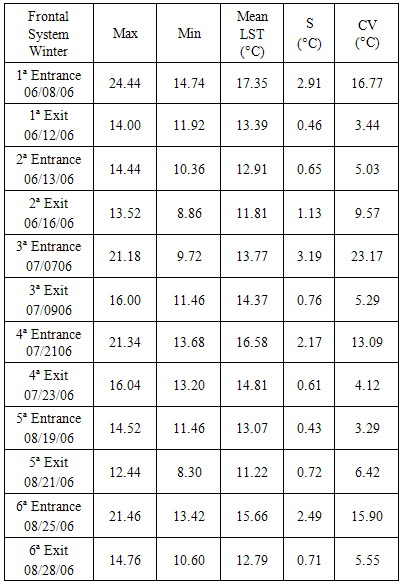 | Frontal System Winter | Max | Min | Mean LST (°C) | S (°C) | CV (°C) |
|---|---|---|---|---|---|
| 1ª Entrance 06/08/06 | 24.44 | 14.74 | 17.35 | 2.91 | 16.77 |
| 1ª Exit 06/12/06 | 14.00 | 11.92 | 13.39 | 0.46 | 3.44 |
| 2ª Entrance 06/13/06 | 14.44 | 10.36 | 12.91 | 0.65 | 5.03 |
| 2ª Exit 06/16/06 | 13.52 | 8.86 | 11.81 | 1.13 | 9.57 |
| 3ª Entrance 07/0706 | 21.18 | 9.72 | 13.77 | 3.19 | 23.17 |
| 3ª Exit 07/0906 | 16.00 | 11.46 | 14.37 | 0.76 | 5.29 |
| 4ª Entrance 07/2106 | 21.34 | 13.68 | 16.58 | 2.17 | 13.09 |
| 4ª Exit 07/23/06 | 16.04 | 13.20 | 14.81 | 0.61 | 4.12 |
| 5ª Entrance 08/19/06 | 14.52 | 11.46 | 13.07 | 0.43 | 3.29 |
| 5ª Exit 08/21/06 | 12.44 | 8.30 | 11.22 | 0.72 | 6.42 |
| 6ª Entrance 08/25/06 | 21.46 | 13.42 | 15.66 | 2.49 | 15.90 |
| 6ª Exit 08/28/06 | 14.76 | 10.60 | 12.79 | 0.71 | 5.55 |